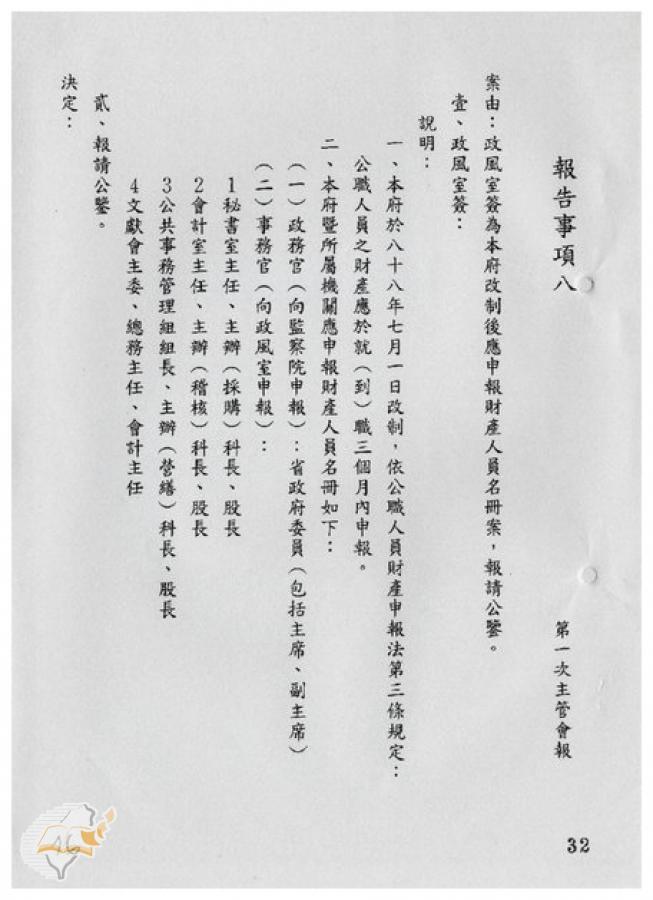 報告事項八

第一次主管會報

案由：政風室簽為本府改制後應申報財產人員名冊案，報請公鑒。

壹、政風室簽：

說明：

一、本府於八十八年七月一日改制，依公職人員財產申報法第三條規定：公職人員之財產應於就（到）職三個月內申報。

二、本府暨所屬機關應申報財產人員名冊如下：

（一）政務官（向監察院申報）：省政府委員（包括主席、副主席）

（二）事務官（向政風室申報）：

1秘書室主任、主辦（採購）科長、股長

2會計室主任、主辦（稽核）科長、股長

3公共事務管理組組長、主辦（營繕）科長、股長

4文獻會主委、總務主任、會計主任

貳、報請公鑒。

決定：

32